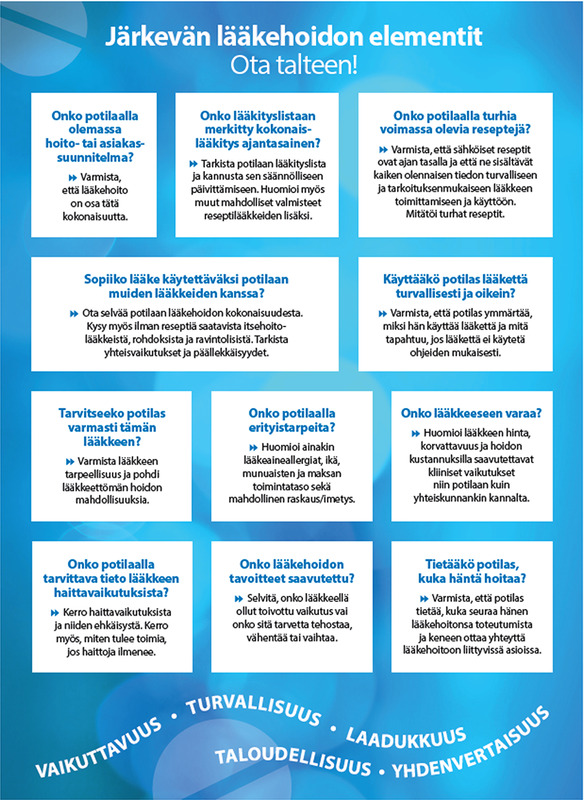 Järkevän lääkehoidon elementit
Ota talteen!

Onko potilaalla olemassa hoito- tai asiakassuunnitelma?

Varmista, että lääkehoito on osa tätä kokonaisuutta.

Onko lääkityslistaan merkitty kokonaislääkitys ajantasainen?

Tarkista potilaan lääkityslista ja kannusta sen säännölliseen päivittämiseen. Huomioi myös muut mahdolliset valmisteet reseptilääkkeiden lisäksi.

Onko potilaalla turhia voimassa olevia reseptejä?

Varmista, että sähköiset reseptit ovat ajan tasalla ja että ne sisältävät kaiken olennaisen tiedon turvalliseen ja tarkoituksenmukaiseen lääkkeen toimittamiseen ja käyttöön. Mitätöi turhat reseptit.

Sopiiko lääke käytettäväksi potilaan muiden lääkkeiden kanssa?

Ota selvää potilaan lääkehoidon kokonaisuudesta. Kysy myös ilman reseptiä saatavista itsehoitolääkkeistä, rohdoksista ja ravintolisistä. Tarkista yhteisvaikutukset ja päällekkäisyydet.

Käyttääkö potilas lääkettä turvallisesti ja oikein?

Varmista, että potilas ymmärtää, miksi hän käyttää lääkettä ja mitä tapahtuu, jos lääkettä ei käytetä ohjeiden mukaisesti.

Tarvitseeko potilas varmasti tämän lääkkeen?

Varmista lääkkeen tarpeellisuus ja pohdi lääkkeettömän hoidon mahdollisuuksia.

Onko potilaalla erityistarpeita?

Huomioi ainakin lääkeaineallergiat, ikä, munuaisten ja maksan toimintataso sekä mahdollinen raskaus/imetys.

Onko lääkkeeseen varaa?

Huomioi lääkkeen hinta, korvattavuus ja hoidon kustannuksilla saavutettavat kliiniset vaikutukset niin potilaan kuin yhteiskunnankin kannalta.

Onko potilaalla tarvittava tieto lääkkeen haittavaikutuksista?

Kerro haittavaikutuksista ja niiden ehkäisystä. Kerro myös, miten tulee toimia, jos haittoja ilmenee.

Onko lääkehoidon tavoitteet saavutettu?

Selvitä, onko lääkkeellä ollut toivottu vaikutus vai onko sitä tarvetta tehostaa, vähentää tai vaihtaa.

Tietääkö potilas, kuka häntä hoitaa?

Varmista, että potilas tietää, kuka seuraa hänen lääkehoitonsa toteutumista ja keneen ottaa yhteyttä lääkehoitoon liittyvissä asioissa.

VAIKUTTAVUUS • TURVALLISUUS • LAADUKKUUS
TALOUDELLISUUS • YHDENVERTAISUUS